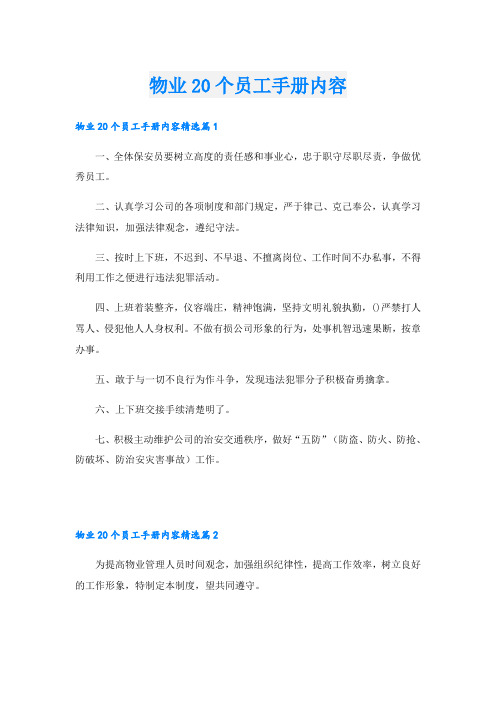 物业20个员工手册内容

物业20个员工手册内容精选篇1

一、全体保安员要树立高度的责任感和事业心，忠于职守尽职尽责，争做优秀员工。

二、认真学习公司的各项制度和部门规定，严于律己、克己奉公，认真学习法律知识，加强法律观念，遵纪守法。

三、按时上下班，不迟到、不早退、不擅离岗位、工作时间不办私事，不得利用工作之便进行违法犯罪活动。

四、上班着装整齐，仪容端庄，精神饱满，坚持文明礼貌执勤，()严禁打人骂人、侵犯他人人身权利。不做有损公司形象的行为，处事机智迅速果断，按章办事。

五、敢于与一切不良行为作斗争，发现违法犯罪分子积极奋勇擒拿。

六、上下班交接手续清楚明了。

七、积极主动维护公司的治安交通秩序，做好“五防”（防盗、防火、防抢、防破坏、防治安灾害事故）工作。

物业20个员工手册内容精选篇2

为提高物业管理人员时间观念，加强组织纪律性，提高工作效率，树立良好的工作形象，特制定本制度，望共同遵守。